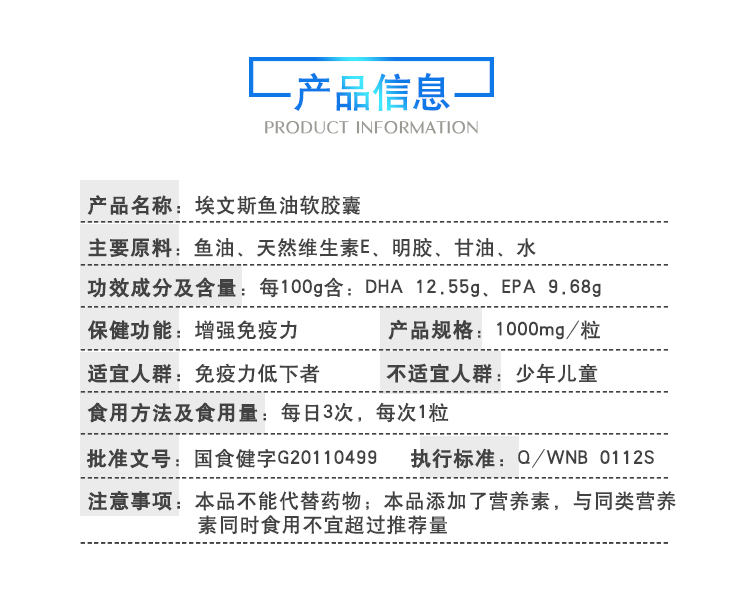 产品信息
PRODUCT INFORMATION

产品名称：埃文斯鱼油软胶囊

主要原料：鱼油、天然维生素E、明胶、甘油、水

功效成分及含量：每100g含：DHA 12.55g、EPA 9.68g

保健功能：增强免疫力 产品规格：1000mg/粒

适宜人群：免疫力低下者 不适宜人群：少年儿童

食用方法及食用量：每日3次，每次1粒

批准文号：国食健字G20110499 执行标准：Q/WNB 0112S

注意事项：本品不能代替药物；本品添加了营养素，与同类营养素同时食用不宜超过推荐量